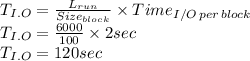 $T_{I.O} = \frac{L_{run}}{Size_{block}} \times Time_{I/O\ per\ block}$
$T_{I.O} = \frac{6000}{100} \times 2sec$
$T_{I.O} = 120sec$